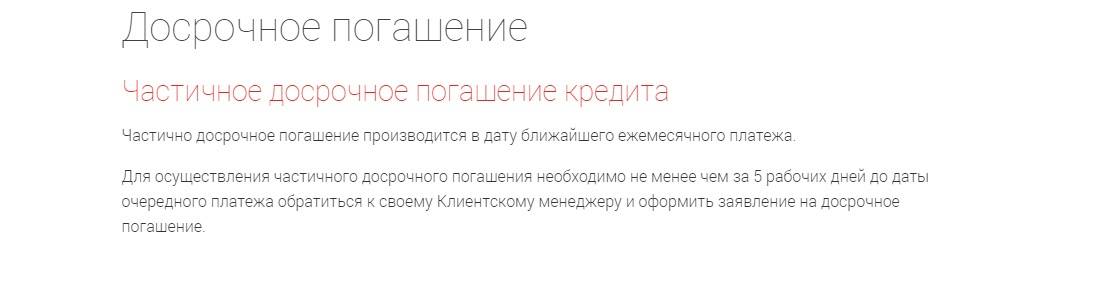 Досрочное погашение

Частичное досрочное погашение кредита

Частично досрочное погашение производится в дату ближайшего ежемесячного платежа.

Для осуществления частичного досрочного погашения необходимо не менее чем за 5 рабочих дней до даты очередного платежа обратиться к своему Клиентскому менеджеру и оформить заявление на досрочное погашение.